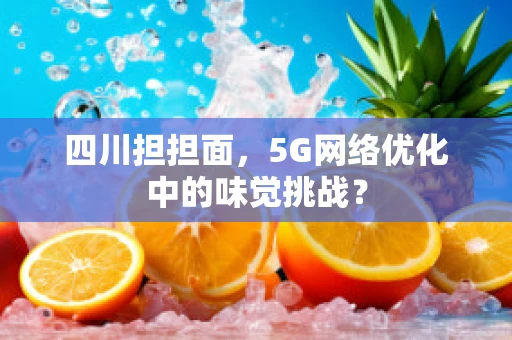 四川担担面，5G网络优化中的味觉挑战？